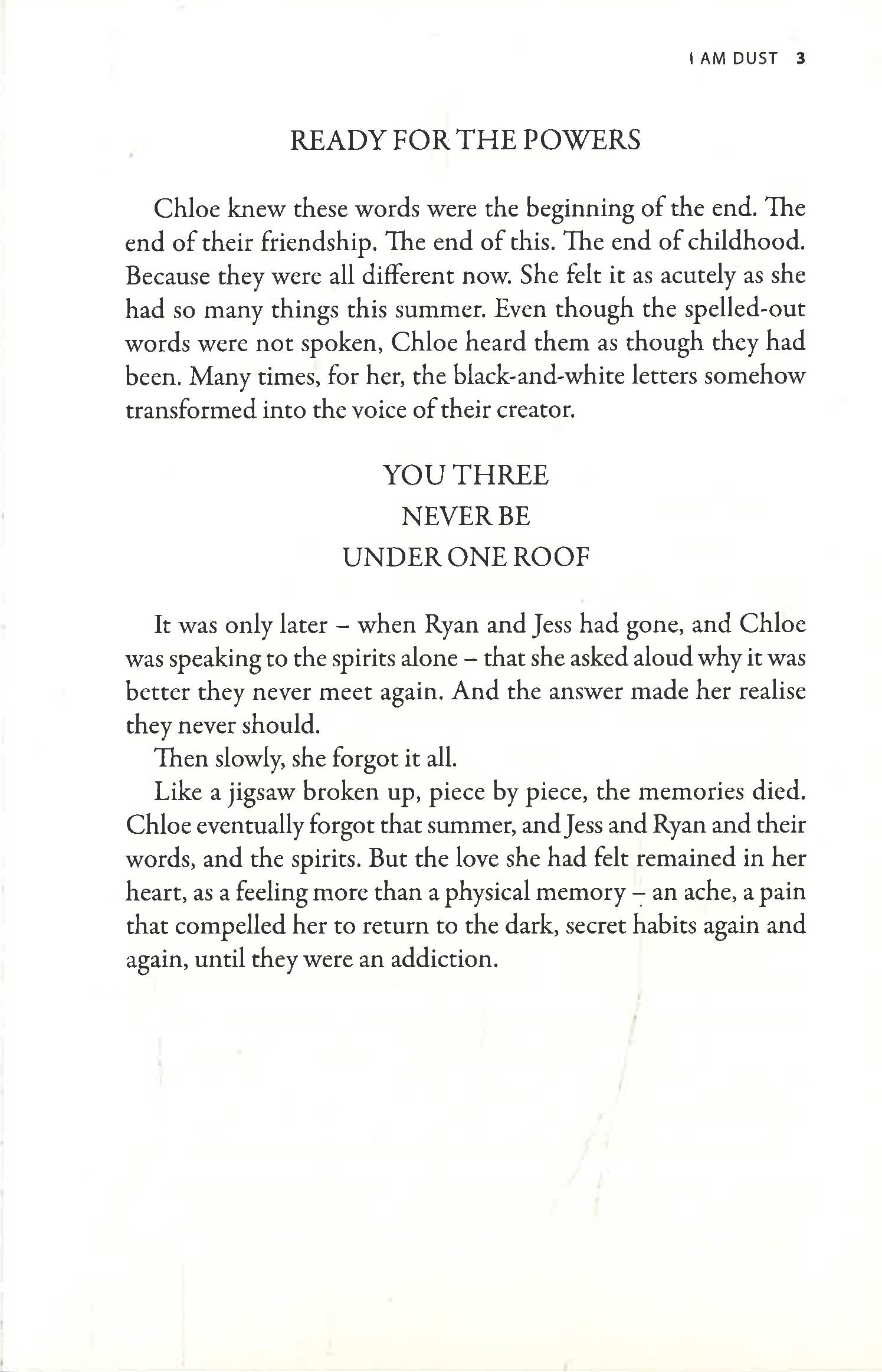 I AM DUST 3

READY FOR THE POWERS

Chloe knew these words were the beginning of the end. The end of their friendship. The end of this. The end of childhood. Because they were all different now. She felt it as acutely as she had so many things this summer. Even though the spelled-out words were not spoken, Chloe heard them as though they had been. Many times, for her, the black-and-white letters somehow transformed into the voice of their creator.

YOU THREE
NEVER BE
UNDER ONE ROOF

It was only later – when Ryan and Jess had gone, and Chloe was speaking to the spirits alone – that she asked aloud why it was better they never meet again. And the answer made her realise they never should.

Then slowly, she forgot it all.

Like a jigsaw broken up, piece by piece, the memories died. Chloe eventually forgot that summer, and Jess and Ryan and their words, and the spirits. But the love she had felt remained in her heart, as a feeling more than a physical memory – an ache, a pain that compelled her to return to the dark, secret habits again and again, until they were an addiction.